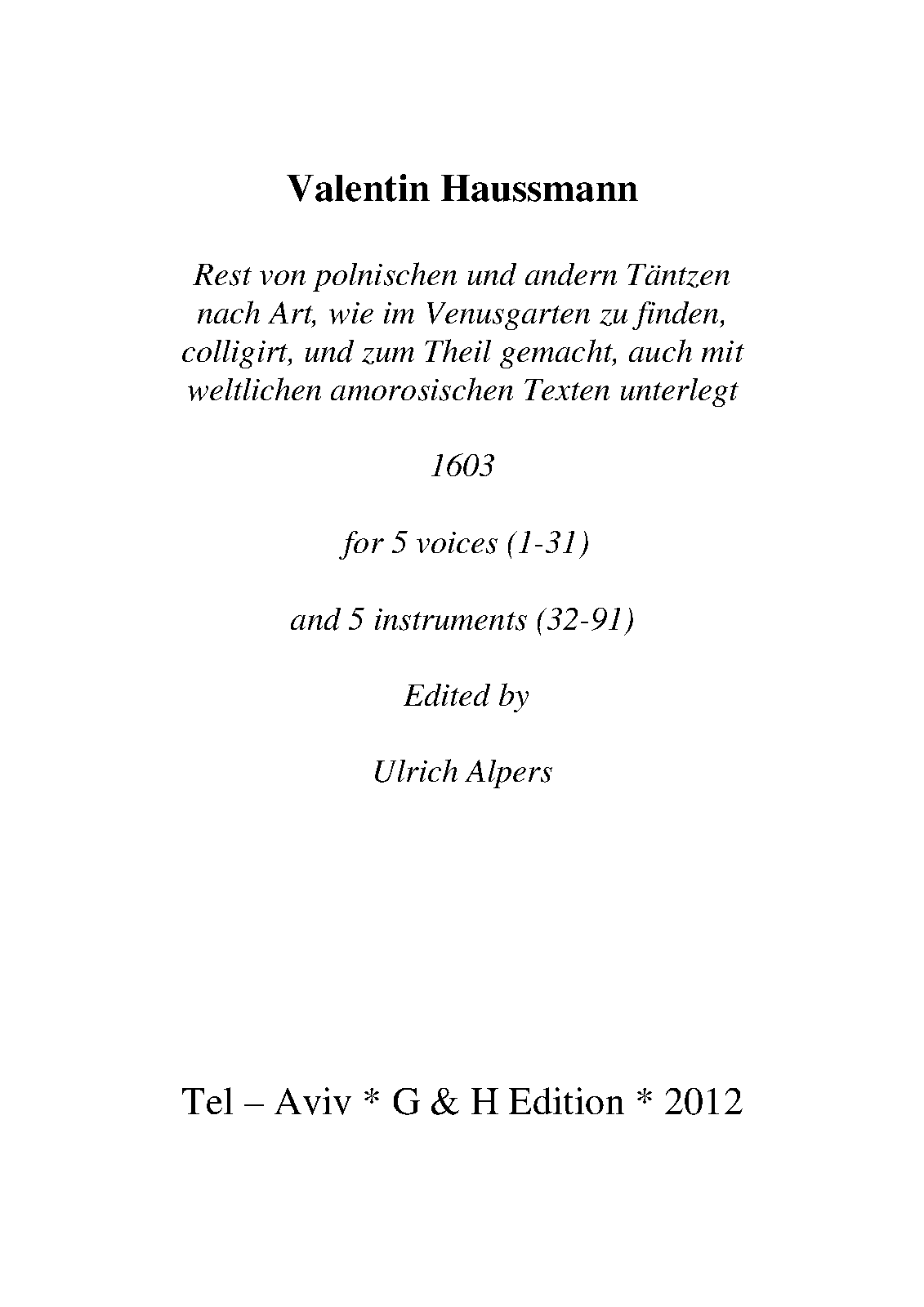 Valentin Haussmann

Rest von polnischen und andern Täntzen nach Art, wie im Venusgarten zu finden, colligirt, und zum Theil gemacht, auch mit weltlichen amorosischen Texten unterlegt

1603

for 5 voices (1-31)

and 5 instruments (32-91)

Edited by

Ulrich Alpers

Tel – Aviv * G & H Edition * 2012